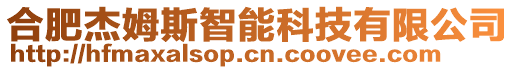 合肥杰姆斯智能科技有限公司
http://hfmaxalsop.cn.coovee.com